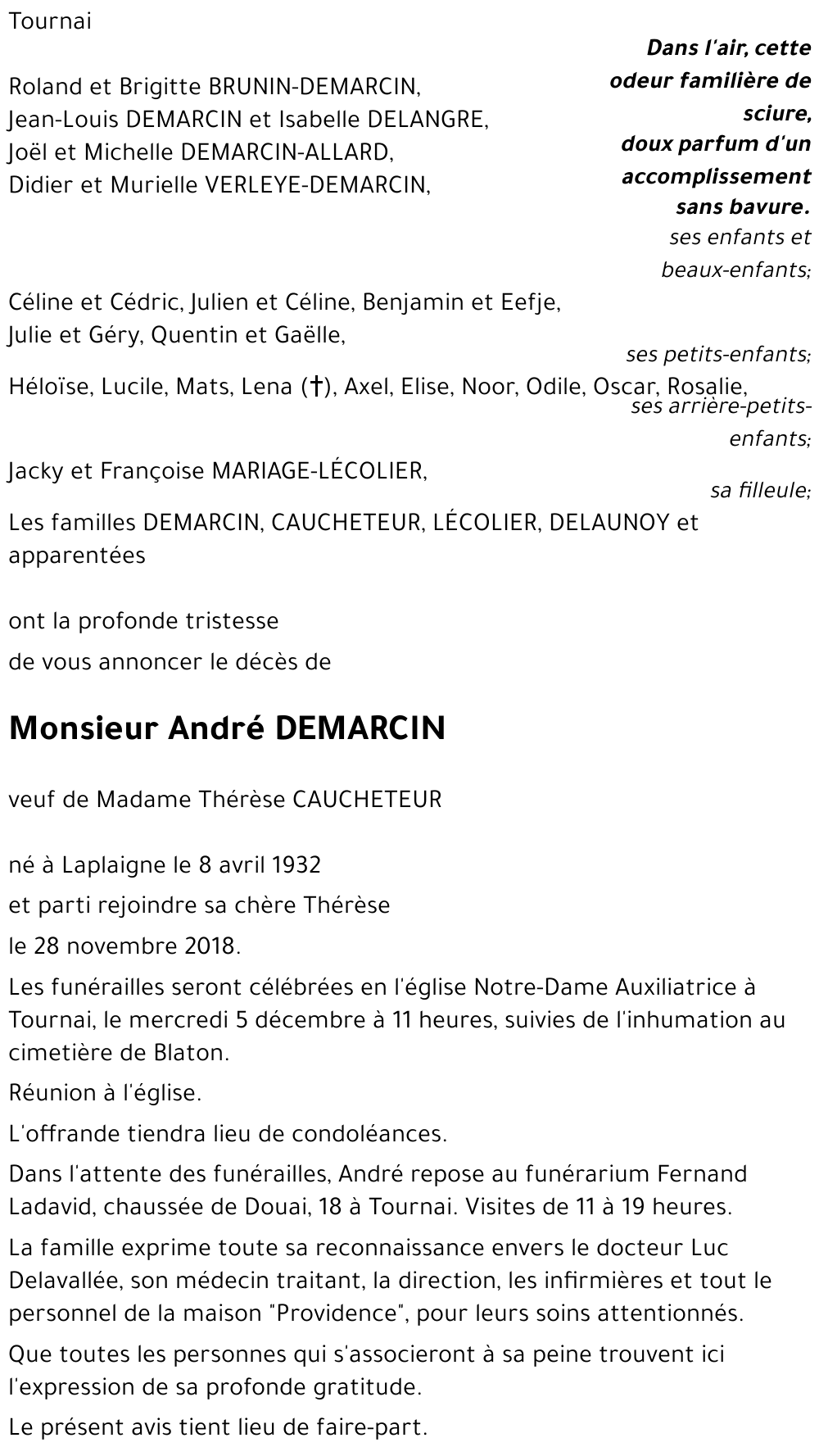 Tournai

Dans l'air, cette odeur familière de sciure, doux parfum d'un accomplissement sans bavure.

Roland et Brigitte BRUNIN-DEMARCIN,
Jean-Louis DEMARCIN et Isabelle DELANGRE,
Joël et Michelle DEMARCIN-ALLARD,
Didier et Murielle VERLEYE-DEMARCIN,

ses enfants et beaux-enfants;

Céline et Cédric, Julien et Céline, Benjamin et Eefje, Julie et Géry, Quentin et Gaëlle,

ses petits-enfants;

Héloïse, Lucile, Mats, Lena (†), Axel, Elise, Noor, Odile, Oscar, Rosalie,

ses arrière-petits-enfants;

Jacky et Françoise MARIAGE-LÉCOLIER,

sa filleule;

Les familles DEMARCIN, CAUCHETEUR, LÉCOLIER, DELAUNOY et apparentées

ont la profonde tristesse
de vous annoncer le décès de

Monsieur André DEMARCIN

veuf de Madame Thérèse CAUCHETEUR

né à Laplaigne le 8 avril 1932
et parti rejoindre sa chère Thérèse
le 28 novembre 2018.

Les funérailles seront célébrées en l'église Notre-Dame Auxiliatrice à Tournai, le mercredi 5 décembre à 11 heures, suivies de l'inhumation au cimetière de Blaton.

Réunion à l'église.

L'offrande tiendra lieu de condoléances.

Dans l'attente des funérailles, André repose au funérarium Fernand Ladavid, chaussée de Douai, 18 à Tournai. Visites de 11 à 19 heures.

La famille exprime toute sa reconnaissance envers le docteur Luc Delavallée, son médecin traitant, la direction, les infirmières et tout le personnel de la maison "Providence", pour leurs soins attentionnés.

Que toutes les personnes qui s'associeront à sa peine trouvent ici l'expression de sa profonde gratitude.

Le présent avis tient lieu de faire-part.